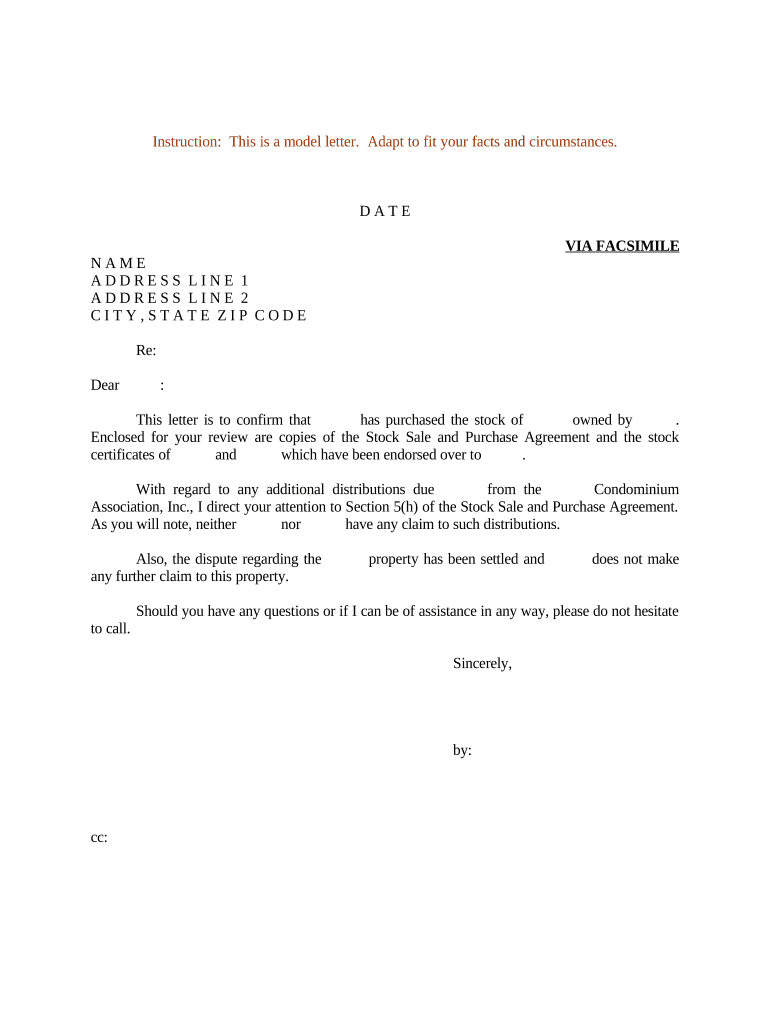 Instruction: This is a model letter. Adapt to fit your facts and circumstances.

D A T E

VIA FACSIMILE

N A M E
A D D R E S S L I N E 1
A D D R E S S L I N E 2
C I T Y , S T A T E Z I P C O D E

Re:

Dear :

This letter is to confirm that has purchased the stock of owned by . Enclosed for your review are copies of the Stock Sale and Purchase Agreement and the stock certificates of and which have been endorsed over to .

With regard to any additional distributions due from the Condominium Association, Inc., I direct your attention to Section 5(h) of the Stock Sale and Purchase Agreement. As you will note, neither nor have any claim to such distributions.

Also, the dispute regarding the property has been settled and does not make any further claim to this property.

Should you have any questions or if I can be of assistance in any way, please do not hesitate to call.

Sincerely,

by:

cc: